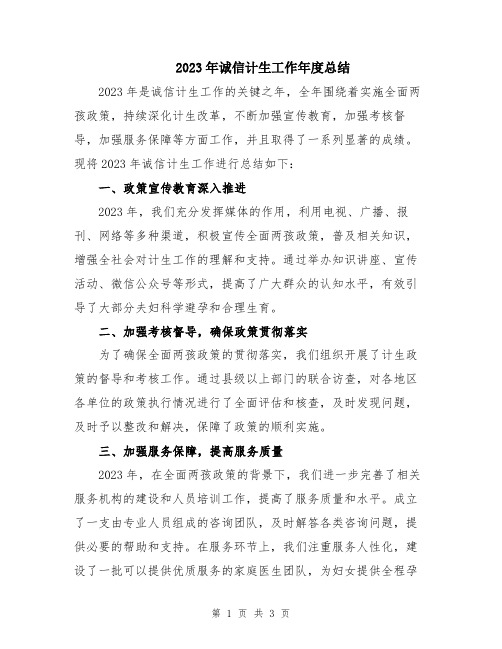 2023年诚信计生工作年度总结

2023年是诚信计生工作的关键之年，全年围绕着实施全面两孩政策，持续深化计生改革，不断加强宣传教育，加强考核督导，加强服务保障等方面工作，并且取得了一系列显著的成绩。现将2023年诚信计生工作进行总结如下：

一、政策宣传教育深入推进

2023年，我们充分发挥媒体的作用，利用电视、广播、报刊、网络等多种渠道，积极宣传全面两孩政策，普及相关知识，增强全社会对计生工作的理解和支持。通过举办知识讲座、宣传活动、微信公众号等形式，提高了广大群众的认知水平，有效引导了大部分夫妇科学避孕和合理生育。

二、加强考核督导，确保政策贯彻落实

为了确保全面两孩政策的贯彻落实，我们组织开展了计生政策的督导和考核工作。通过县级以上部门的联合访查，对各地区各单位的政策执行情况进行了全面评估和核查，及时发现问题，及时予以整改和解决，保障了政策的顺利实施。

三、加强服务保障，提高服务质量

2023年，在全面两孩政策的背景下，我们进一步完善了相关服务机构的建设和人员培训工作，提高了服务质量和水平。成立了一支由专业人员组成的咨询团队，及时解答各类咨询问题，提供必要的帮助和支持。在服务环节上，我们注重服务人性化，建设了一批可以提供优质服务的家庭医生团队，为妇女提供全程孕

第 1 页 共 3 页